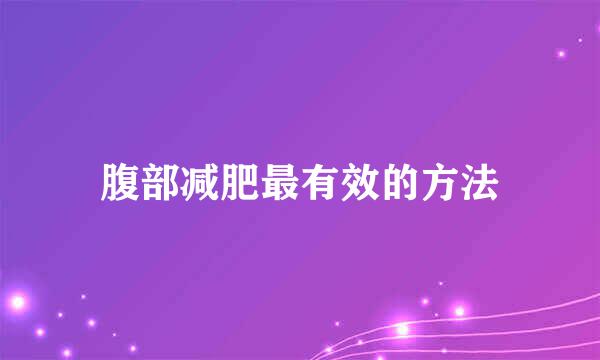 腹部减肥最有效的方法